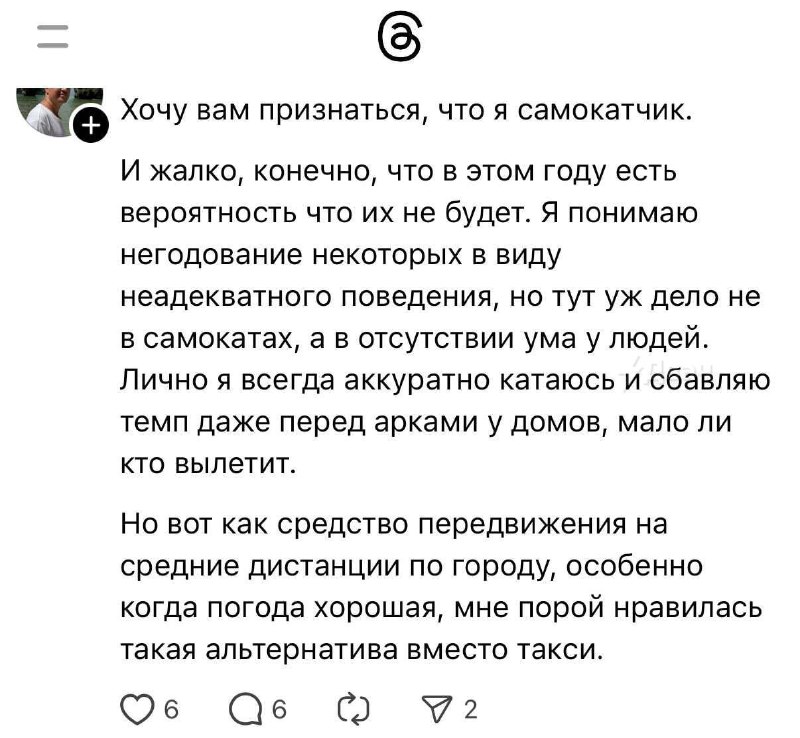 Хочу вам признаться, что я самокатчик.

И жалко, конечно, что в этом году есть вероятность что их не будет. Я понимаю негодование некоторых в виду неадекватного поведения, но тут уж дело не в самокатах, а в отсутствии ума у людей. Лично я всегда аккуратно катаюсь и сбавляю темп даже перед арками у домов, мало ли кто вылетит.

Но вот как средство передвижения на средние дистанции по городу, особенно когда погода хорошая, мне порой нравилась такая альтернатива вместо такси.

6 6 2